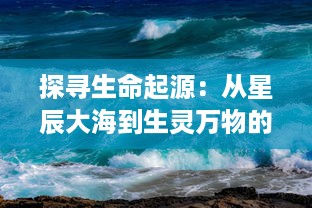 探寻生命起源：从星辰大海到生灵万物的